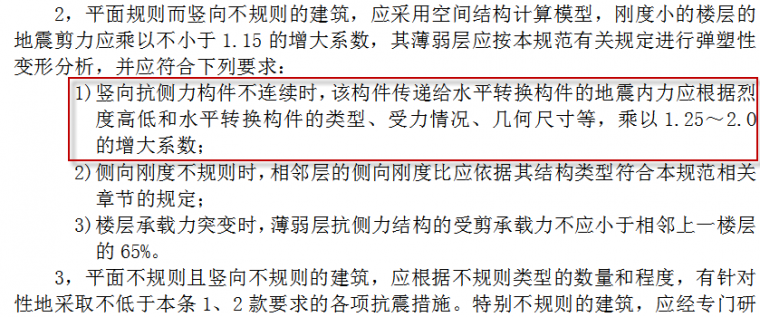 2，平面规则而竖向不规则的建筑，应采用空间结构计算模型，刚度小的楼层的地震剪力应乘以不小于 1.15 的增大系数，其薄弱层应按本规范有关规定进行弹塑性变形分析，并应符合下列要求：

1) 竖向抗侧力构件不连续时，该构件传递给水平转换构件的地震内力应根据烈度高低和水平转换构件的类型、受力情况、几何尺寸等，乘以 1.25～2.0 的增大系数；

2) 侧向刚度不规则时，相邻层的侧向刚度比应依据其结构类型符合本规范相关章节的规定；

3) 楼层承载力突变时，薄弱层抗侧力结构的受剪承载力不应小于相邻上一楼层的 65%。

3，平面不规则且竖向不规则的建筑，应根据不规则类型的数量和程度，有针对性地采取不低于本条 1、2 款要求的各项抗震措施。特别不规则的建筑，应经专门研